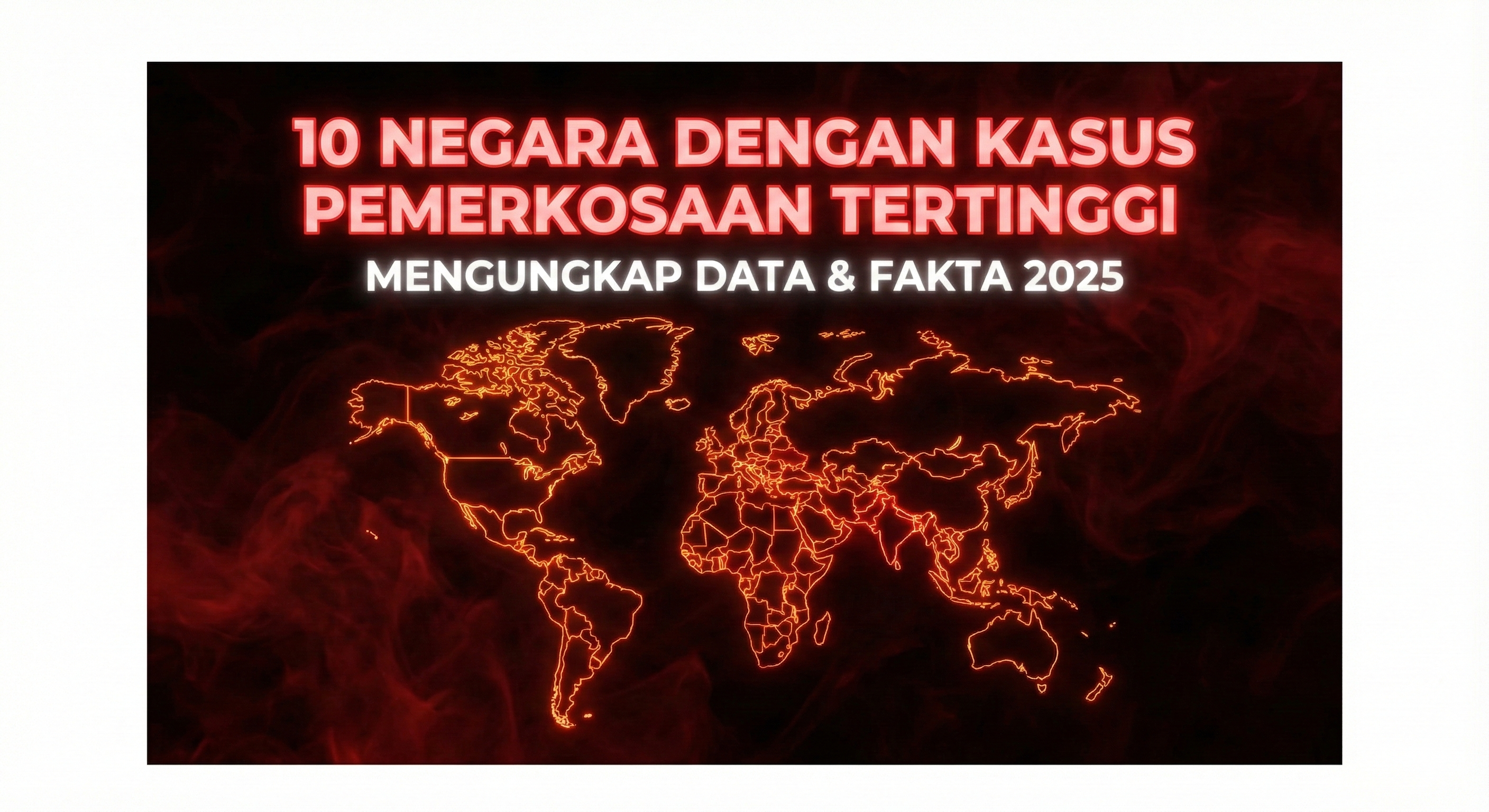 10 NEGARA DENGAN KASUS PEMERKOSAAN TERTINGGI

MENGUNGKAP DATA & FAKTA 2025